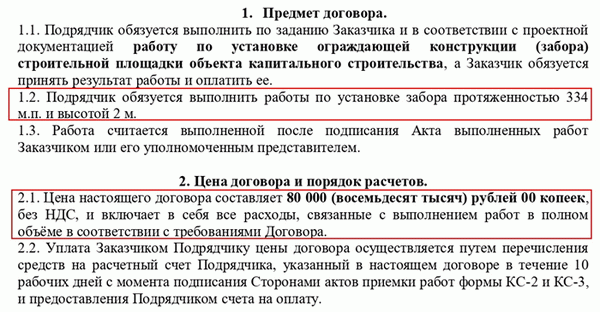 1. Предмет договора.

1.1. Подрядчик обязуется выполнить по заданию Заказчика и в соответствии с проектной документацией работу по установке ограждающей конструкции (забора) строительной площадки объекта капитального строительства, а Заказчик обязуется принять результат работы и оплатить ее.

1.2. Подрядчик обязуется выполнить работы по установке забора протяженностью 334 м.п. и высотой 2 м.

1.3. Работа считается выполненной после подписания Акта выполненных работ Заказчиком или его уполномоченным представителем.

2. Цена договора и порядок расчетов.

2.1. Цена настоящего договора составляет 80 000 (восемьдесят тысяч) рублей 00 копеек, без НДС, и включает в себя все расходы, связанные с выполнением работ в полном объёме в соответствии с требованиями Договора.

2.2. Уплата Заказчиком Подрядчику цены договора осуществляется путем перечисления средств на расчетный счет Подрядчика, указанный в настоящем договоре в течение 10 рабочих дней с момента подписания Сторонами актов приемки работ формы КС-2 и КС-3, и предоставления Подрядчиком счета на оплату.